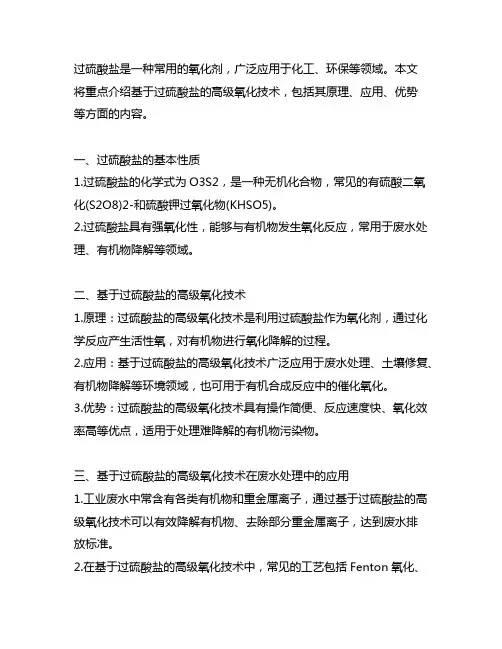 过硫酸盐是一种常用的氧化剂，广泛应用于化工、环保等领域。本文将重点介绍基于过硫酸盐的高级氧化技术，包括其原理、应用、优势等方面的内容。

一、过硫酸盐的基本性质
1.过硫酸盐的化学式为 O3S2，是一种无机化合物，常见的有硫酸二氧化(S2O8)2-和硫酸钾过氧化物(KHSO5)。
2.过硫酸盐具有强氧化性，能够与有机物发生氧化反应，常用于废水处理、有机物降解等领域。

二、基于过硫酸盐的高级氧化技术
1.原理：过硫酸盐的高级氧化技术是利用过硫酸盐作为氧化剂，通过化学反应产生活性氧，对有机物进行氧化降解的过程。
2.应用：基于过硫酸盐的高级氧化技术广泛应用于废水处理、土壤修复、有机物降解等环境领域，也可用于有机合成反应中的催化氧化。
3.优势：过硫酸盐的高级氧化技术具有操作简便、反应速度快、氧化效率高等优点，适用于处理难降解的有机物污染物。

三、基于过硫酸盐的高级氧化技术在废水处理中的应用
1.工业废水中常含有各类有机物和重金属离子，通过基于过硫酸盐的高级氧化技术可以有效降解有机物、去除部分重金属离子，达到废水排放标准。
2.在基于过硫酸盐的高级氧化技术中，常见的工艺包括 Fenton 氧化、